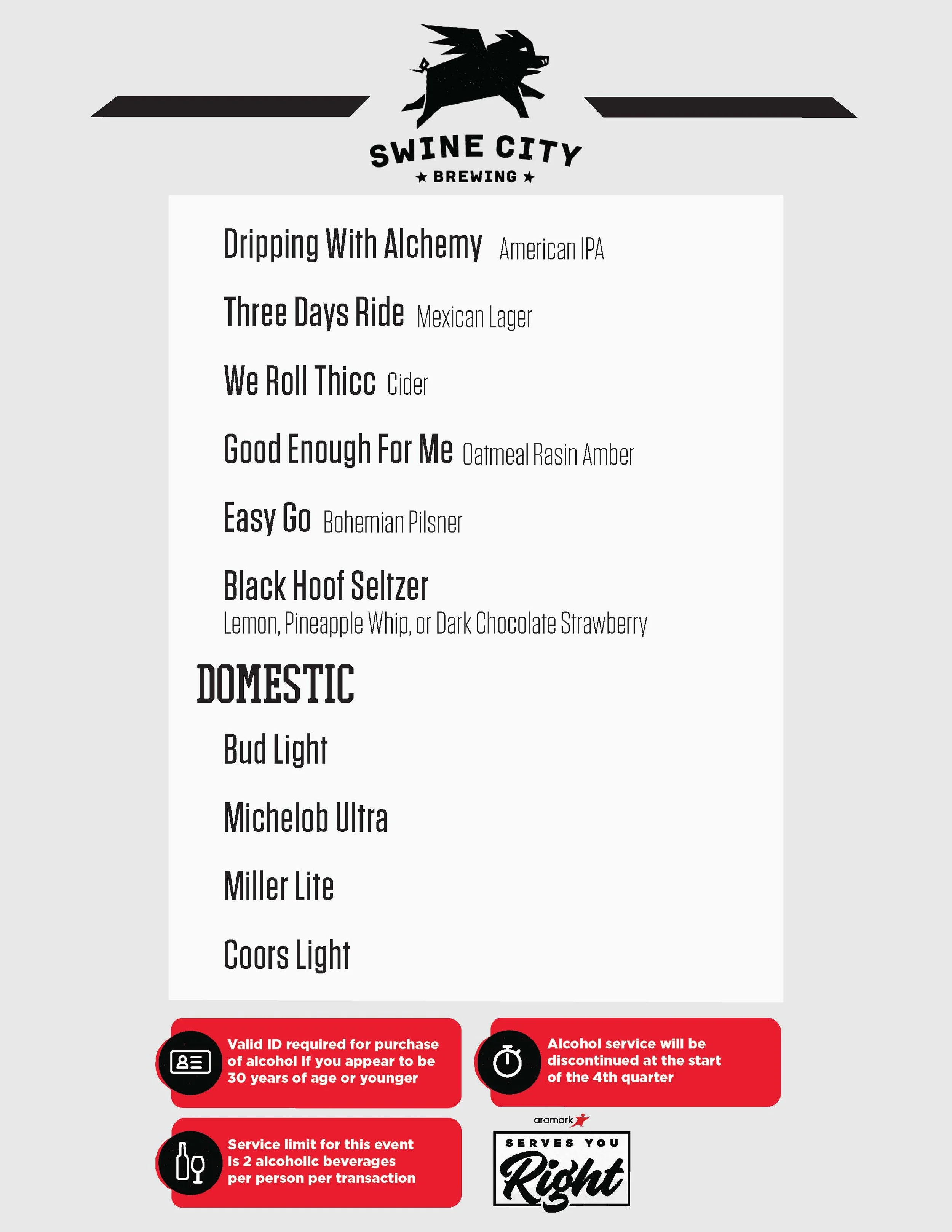 SWINE CITY
★ BREWING ★

Dripping With Alchemy American IPA

Three Days Ride Mexican Lager

We Roll Thicc Cider

Good Enough For Me Oatmeal Rasin Amber

Easy Go Bohemian Pilsner

Black Hoof Seltzer
Lemon, Pineapple Whip, or Dark Chocolate Strawberry

DOMESTIC

Bud Light

Michelob Ultra

Miller Lite

Coors Light

Valid ID required for purchase of alcohol if you appear to be 30 years of age or younger

Service limit for this event is 2 alcoholic beverages per person per transaction

Alcohol service will be discontinued at the start of the 4th quarter

aramark
SERVES YOU
Right